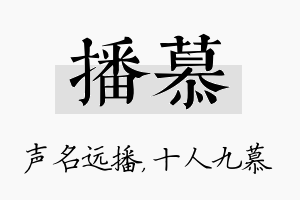 播慕

声名远播，十人九慕